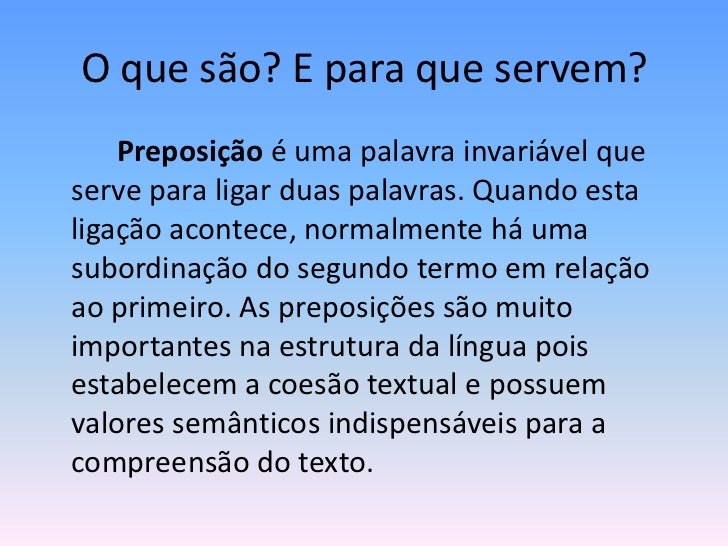 O que são? E para que servem?

Preposição é uma palavra invariável que serve para ligar duas palavras. Quando esta ligação acontece, normalmente há uma subordinação do segundo termo em relação ao primeiro. As preposições são muito importantes na estrutura da língua pois estabelecem a coesão textual e possuem valores semânticos indispensáveis para a compreensão do texto.